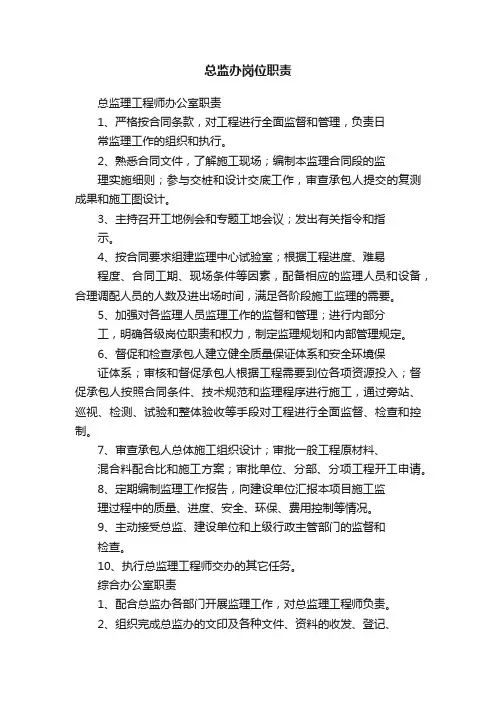 总监办岗位职责

总监理工程师办公室职责

1、严格按合同条款，对工程进行全面监督和管理，负责日常监理工作的组织和执行。

2、熟悉合同文件，了解施工现场；编制本监理合同段的监理实施细则；参与交桩和设计交底工作，审查承包人提交的复测成果和施工图设计。

3、主持召开工地例会和专题工地会议；发出有关指令和指示。

4、按合同要求组建监理中心试验室；根据工程进度、难易程度、合同工期、现场条件等因素，配备相应的监理人员和设备，合理调配人员的人数及进出场时间，满足各阶段施工监理的需要。

5、加强对各监理人员监理工作的监督和管理；进行内部分工，明确各级岗位职责和权力，制定监理规划和内部管理规定。

6、督促和检查承包人建立健全质量保证体系和安全环境保证体系；审核和督促承包人根据工程需要到位各项资源投入；督促承包人按照合同条件、技术规范和监理程序进行施工，通过旁站、巡视、检测、试验和整体验收等手段对工程进行全面监督、检查和控制。

7、审查承包人总体施工组织设计；审批一般工程原材料、混合料配合比和施工方案；审批单位、分部、分项工程开工申请。

8、定期编制监理工作报告，向建设单位汇报本项目施工监理过程中的质量、进度、安全、环保、费用控制等情况。

9、主动接受总监、建设单位和上级行政主管部门的监督和检查。

10、执行总监理工程师交办的其它任务。

综合办公室职责

1、配合总监办各部门开展监理工作，对总监理工程师负责。

2、组织完成总监办的文印及各种文件、资料的收发、登记、